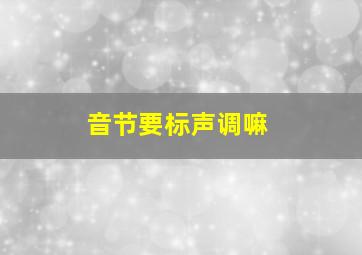 音节要标声调嘛